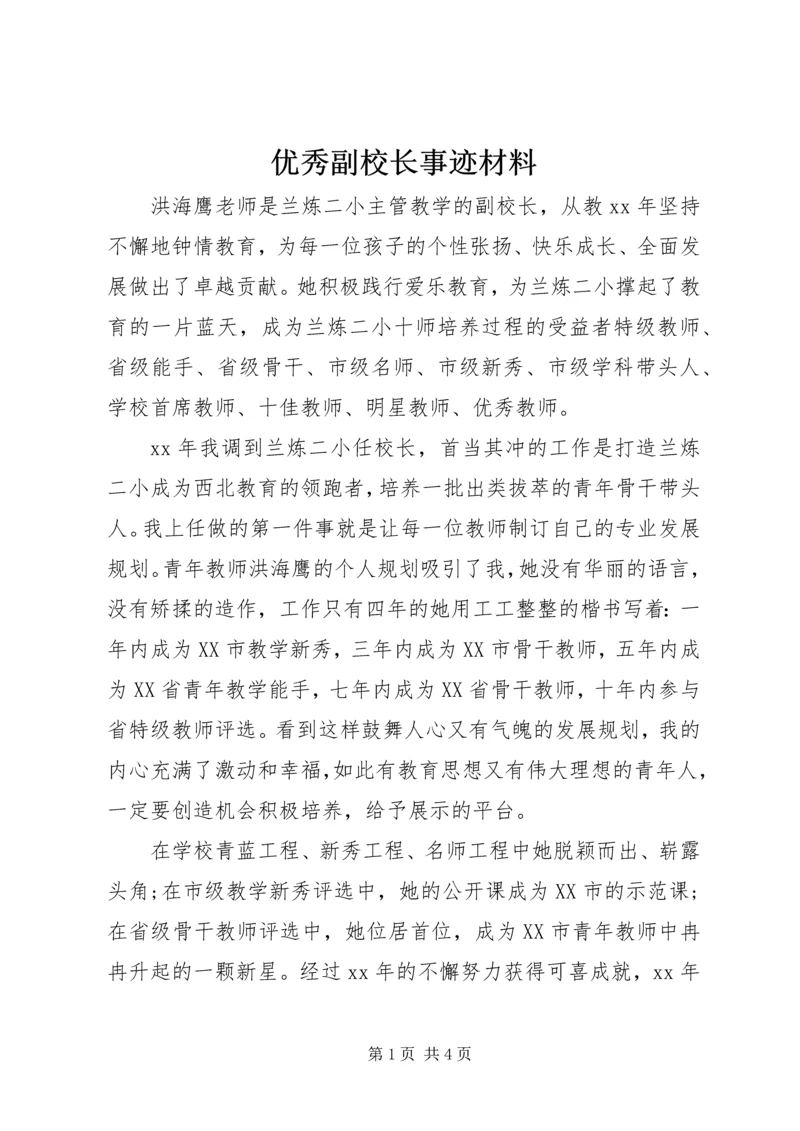 优秀副校长事迹材料

洪海鹰老师是兰炼二小主管教学的副校长，从教 xx 年坚持不懈地钟情教育，为每一位孩子的个性张扬、快乐成长、全面发展做出了卓越贡献。她积极践行爱乐教育，为兰炼二小撑起了教育的一片蓝天，成为兰炼二小十师培养过程的受益者特级教师、省级能手、省级骨干、市级名师、市级新秀、市级学科带头人、学校首席教师、十佳教师、明星教师、优秀教师。

xx 年我调到兰炼二小任校长，首当其冲的工作是打造兰炼二小成为西北教育的领跑者，培养一批出类拔萃的青年骨干带头人。我上任做的第一件事就是让每一位教师制订自己的专业发展规划。青年教师洪海鹰的个人规划吸引了我，她没有华丽的语言，没有矫揉的造作，工作只有四年的她用工工整整的楷书写着：一年内成为 XX 市教学新秀，三年内成为 XX 市骨干教师，五年内成为 XX 省青年教学能手，七年内成为 XX 省骨干教师，十年内参与省特级教师评选。看到这样鼓舞人心又有气魄的发展规划，我的内心充满了激动和幸福，如此有教育思想又有伟大理想的青年人，一定要创造机会积极培养，给予展示的平台。

在学校青蓝工程、新秀工程、名师工程中她脱颖而出、崭露头角；在市级教学新秀评选中，她的公开课成为 XX 市的示范课；在省级骨干教师评选中，她位居首位，成为 XX 市青年教师中冉冉升起的一颗新星。经过 xx 年的不懈努力获得可喜成就，xx 年

第 1 页 共 4 页